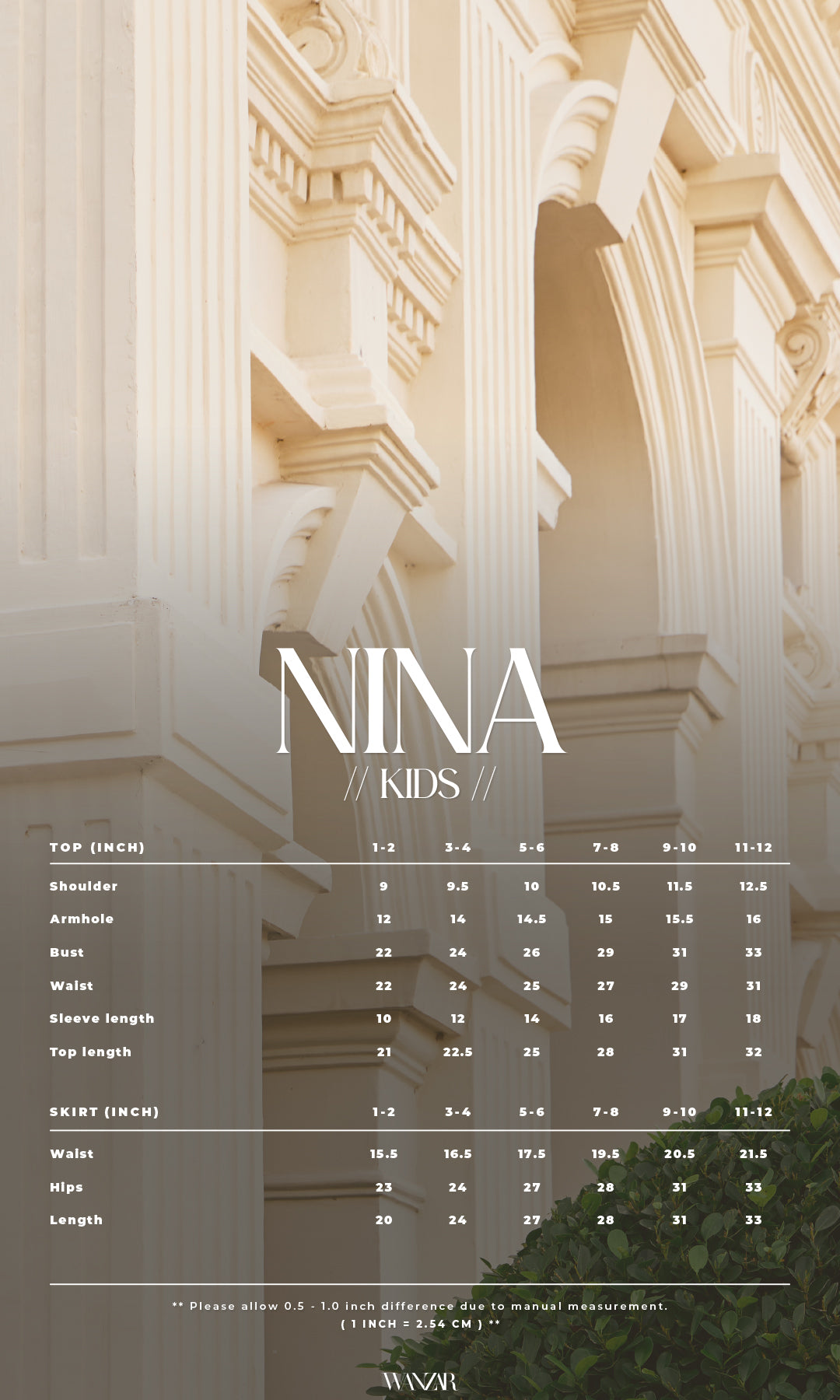 NINA

// KIDS //

| TOP (INCH) | 1-2 | 3-4 | 5-6 | 7-8 | 9-10 | 11-12 |
|---|---|---|---|---|---|---|
| Shoulder | 9 | 9.5 | 10 | 10.5 | 11.5 | 12.5 |
| Armhole | 12 | 14 | 14.5 | 15 | 15.5 | 16 |
| Bust | 22 | 24 | 26 | 29 | 31 | 33 |
| Waist | 22 | 24 | 25 | 27 | 29 | 31 |
| Sleeve length | 10 | 12 | 14 | 16 | 17 | 18 |
| Top length | 21 | 22.5 | 25 | 28 | 31 | 32 |

| SKIRT (INCH) | 1-2 | 3-4 | 5-6 | 7-8 | 9-10 | 11-12 |
|---|---|---|---|---|---|---|
| Waist | 15.5 | 16.5 | 17.5 | 19.5 | 20.5 | 21.5 |
| Hips | 23 | 24 | 27 | 28 | 31 | 33 |
| Length | 20 | 24 | 27 | 28 | 31 | 33 |

** Please allow 0.5 - 1.0 inch difference due to manual measurement.
( 1 INCH = 2.54 CM ) **

WANZAR